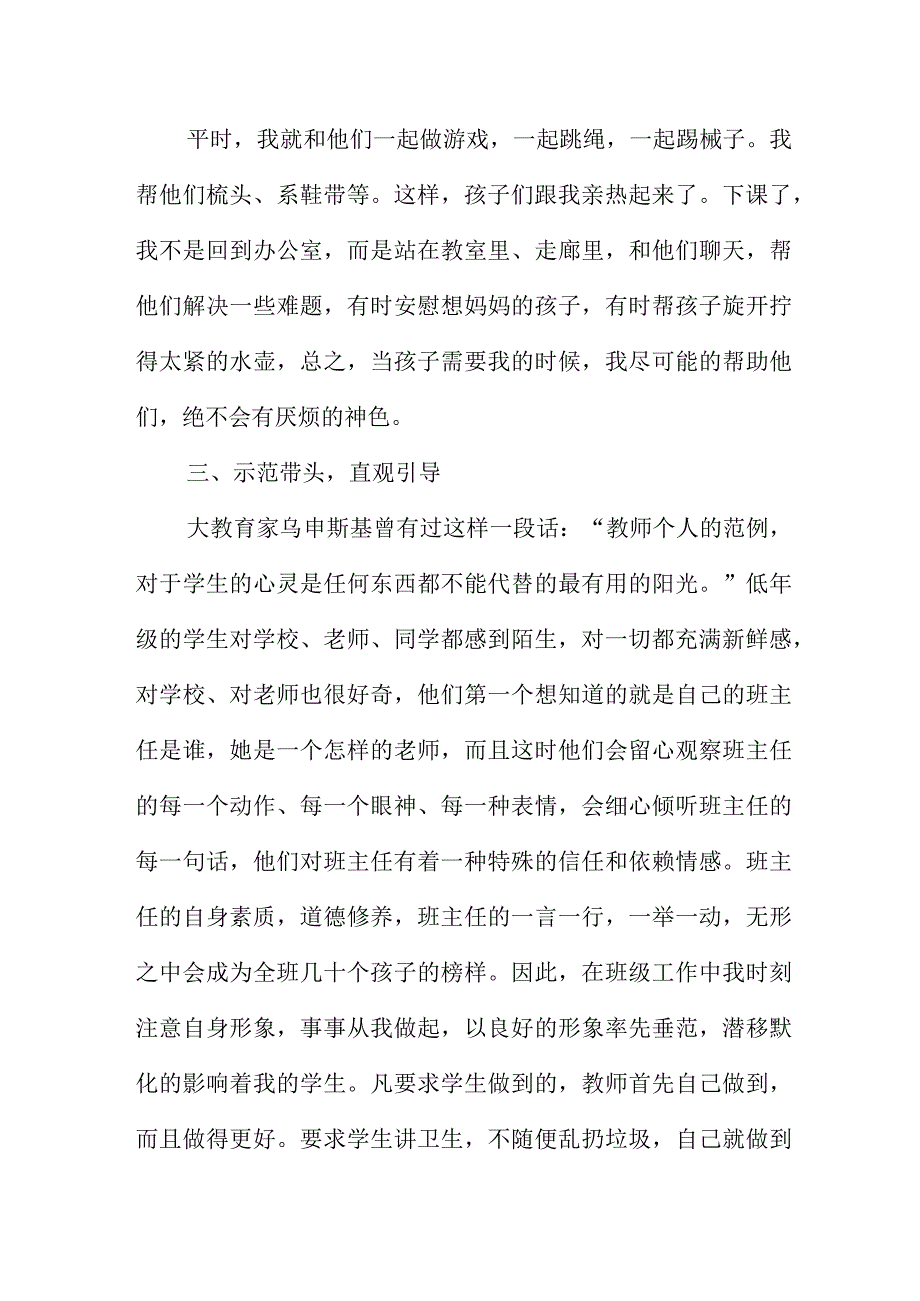 平时，我就和他们一起做游戏，一起跳绳，一起踢械子。我帮他们梳头、系鞋带等。这样，孩子们跟我亲热起来了。下课了，我不是回到办公室，而是站在教室里、走廊里，和他们聊天，帮他们解决一些难题，有时安慰想妈妈的孩子，有时帮孩子旋开拧得太紧的水壶，总之，当孩子需要我的时候，我尽可能的帮助他们，绝不会有厌烦的神色。

三、示范带头，直观引导

大教育家乌申斯基曾有过这样一段话：“教师个人的范例，对于学生的心灵是任何东西都不能代替的最有用的阳光。”低年级的学生对学校、老师、同学都感到陌生，对一切都充满新鲜感，对学校、对老师也很好奇，他们第一个想知道的就是自己的班主任是谁，她是一个怎样的老师，而且这时他们会留心观察班主任的每一个动作、每一个眼神、每一种表情，会细心倾听班主任的每一句话，他们对班主任有着一种特殊的信任和依赖情感。班主任的自身素质，道德修养，班主任的一言一行，一举一动，无形之中会成为全班几十个孩子的榜样。因此，在班级工作中我时刻注意自身形象，事事从我做起，以良好的形象率先垂范，潜移默化的影响着我的学生。凡要求学生做到的，教师首先自己做到，而且做得更好。要求学生讲卫生，不随便乱扔垃圾，自己就做到